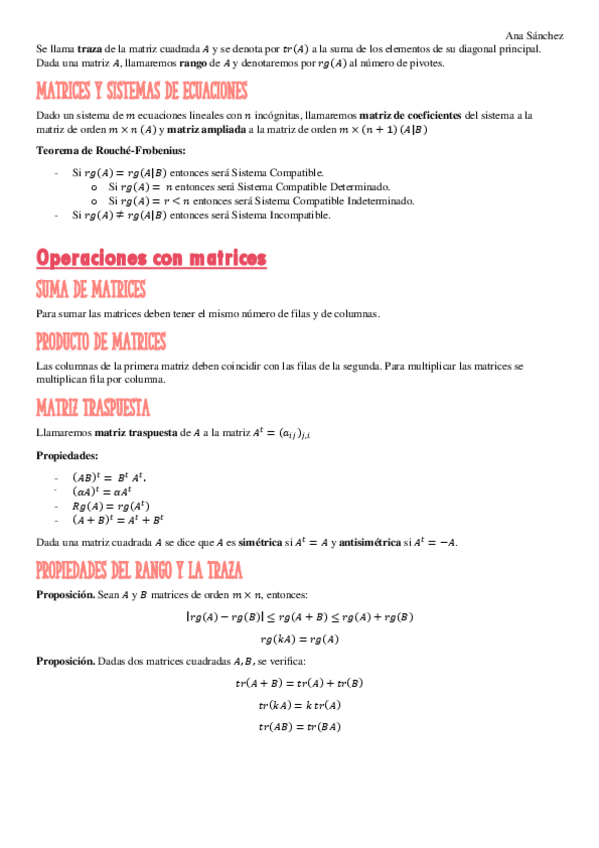 Ana Sánchez

Se llama **traza** de la matriz cuadrada $A$ y se denota por $tr(A)$ a la suma de los elementos de su diagonal principal.
Dada una matriz $A$, llamaremos **rango** de $A$ y denotaremos por $rg(A)$ al número de pivotes.

MATRICES Y SISTEMAS DE ECUACIONES

Dado un sistema de $m$ ecuaciones lineales con $n$ incógnitas, llamaremos **matriz de coeficientes** del sistema a la matriz de orden $m \times n$ $(A)$ y **matriz ampliada** a la matriz de orden $m \times (n+1)$ $(A|B)$

**Teorema de Rouché-Frobenius:**

- Si $rg(A) = rg(A|B)$ entonces será Sistema Compatible.
  o Si $rg(A) = n$ entonces será Sistema Compatible Determinado.
  o Si $rg(A) = r < n$ entonces será Sistema Compatible Indeterminado.
- Si $rg(A) \neq rg(A|B)$ entonces será Sistema Incompatible.

Operaciones con matrices

SUMA DE MATRICES

Para sumar las matrices deben tener el mismo número de filas y de columnas.

PRODUCTO DE MATRICES

Las columnas de la primera matriz deben coincidir con las filas de la segunda. Para multiplicar las matrices se multiplican fila por columna.

MATRIZ TRASPUESTA

Llamaremos **matriz traspuesta** de $A$ a la matriz $A^t = (a_{ij})_{j,i}$

**Propiedades:**

- $(AB)^t = B^t A^t$.
- $(\alpha A)^t = \alpha A^t$
- $Rg(A) = rg(A^t)$
- $(A+B)^t = A^t + B^t$

Dada una matriz cuadrada $A$ se dice que $A$ es **simétrica** si $A^t = A$ y **antisimétrica** si $A^t = -A$.

PROPIEDADES DEL RANGO Y LA TRAZA

**Proposición.** Sean $A$ y $B$ matrices de orden $m \times n$, entonces:

$|rg(A) - rg(B)| \leq rg(A+B) \leq rg(A) + rg(B)$

$rg(kA) = rg(A)$

**Proposición.** Dadas dos matrices cuadradas $A, B$, se verifica:

$tr(A+B) = tr(A) + tr(B)$

$tr(kA) = k\,tr(A)$

$tr(AB) = tr(BA)$